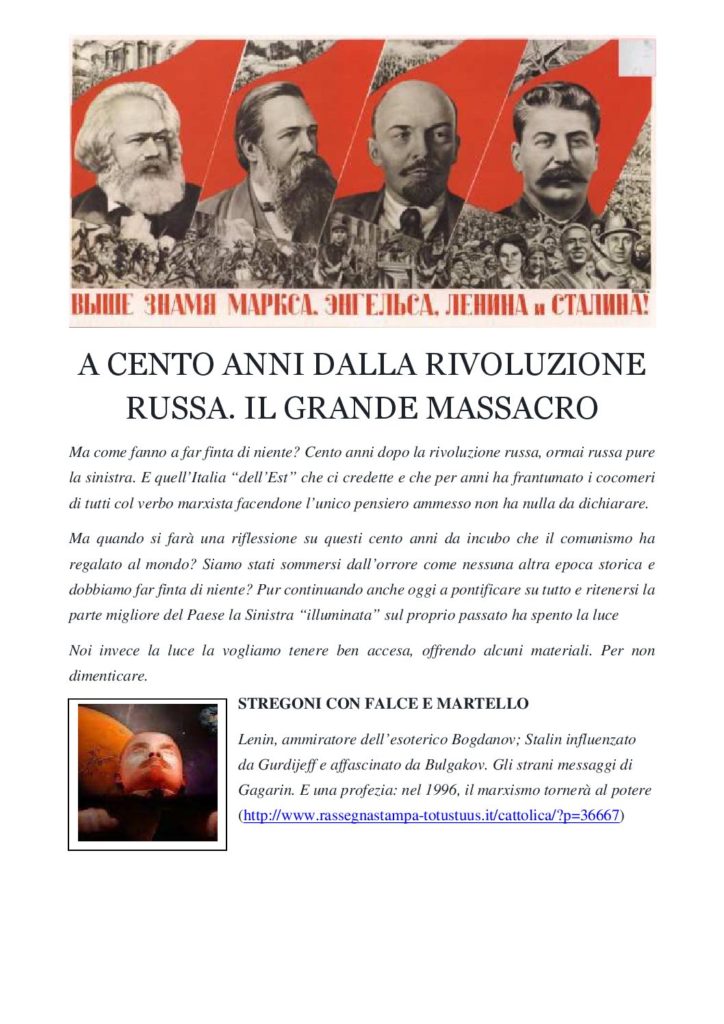 ВЫШЕ ЗНАМЯ МАРКСА, ЭНГЕЛЬСА, ЛЕНИНА и СТАЛИНА!

A CENTO ANNI DALLA RIVOLUZIONE RUSSA. IL GRANDE MASSACRO

Ma come fanno a far finta di niente? Cento anni dopo la rivoluzione russa, ormai russa pure la sinistra. E quell'Italia "dell'Est" che ci credette e che per anni ha frantumato i cocomeri di tutti col verbo marxista facendone l'unico pensiero ammesso non ha nulla da dichiarare.

Ma quando si farà una riflessione su questi cento anni da incubo che il comunismo ha regalato al mondo? Siamo stati sommersi dall'orrore come nessuna altra epoca storica e dobbiamo far finta di niente? Pur continuando anche oggi a pontificare su tutto e ritenersi la parte migliore del Paese la Sinistra "illuminata" sul proprio passato ha spento la luce

Noi invece la luce la vogliamo tenere ben accesa, offrendo alcuni materiali. Per non dimenticare.

STREGONI CON FALCE E MARTELLO

Lenin, ammiratore dell'esoterico Bogdanov; Stalin influenzato da Gurdijeff e affascinato da Bulgakov. Gli strani messaggi di Gagarin. E una profezia: nel 1996, il marxismo tornerà al potere (http://www.rassegnastampa-totustuus.it/cattolica/?p=36667)